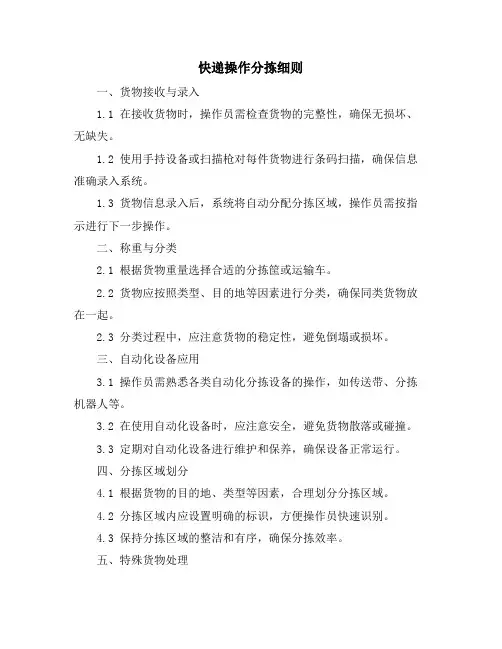 快递操作分拣细则

一、货物接收与录入

1.1 在接收货物时，操作员需检查货物的完整性，确保无损坏、无缺失。

1.2 使用手持设备或扫描枪对每件货物进行条码扫描，确保信息准确录入系统。

1.3 货物信息录入后，系统将自动分配分拣区域，操作员需按指示进行下一步操作。

二、称重与分类

2.1 根据货物重量选择合适的分拣筐或运输车。

2.2 货物应按照类型、目的地等因素进行分类，确保同类货物放在一起。

2.3 分类过程中，应注意货物的稳定性，避免倒塌或损坏。

三、自动化设备应用

3.1 操作员需熟悉各类自动化分拣设备的操作，如传送带、分拣机器人等。

3.2 在使用自动化设备时，应注意安全，避免货物散落或碰撞。

3.3 定期对自动化设备进行维护和保养，确保设备正常运行。

四、分拣区域划分

4.1 根据货物的目的地、类型等因素，合理划分分拣区域。

4.2 分拣区域内应设置明确的标识，方便操作员快速识别。

4.3 保持分拣区域的整洁和有序，确保分拣效率。

五、特殊货物处理